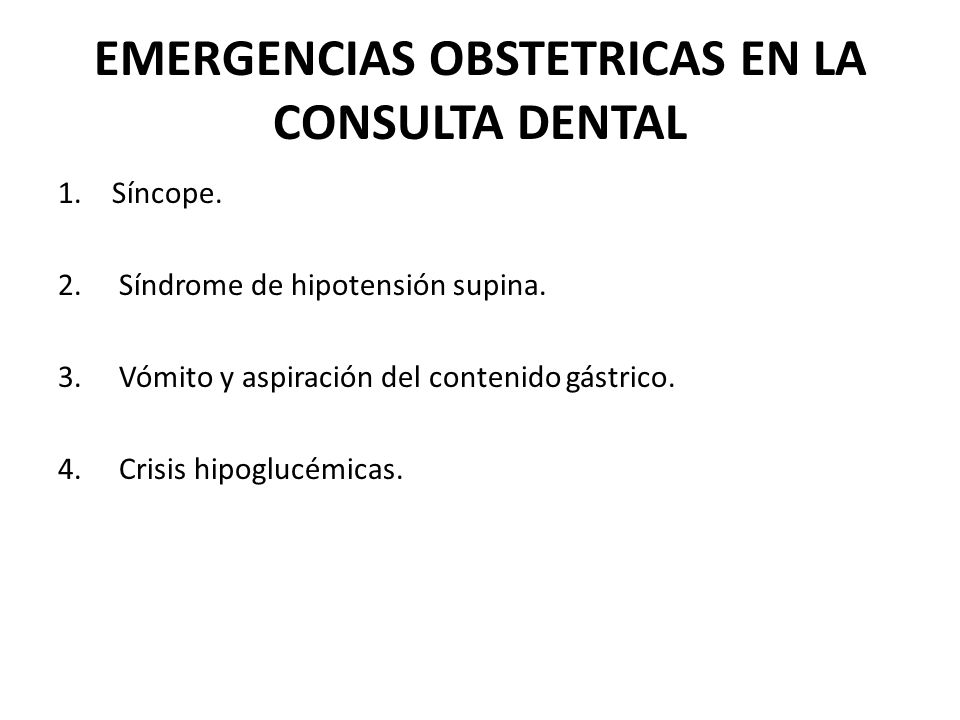 EMERGENCIAS OBSTETRICAS EN LA CONSULTA DENTAL

1. Síncope.

2. Síndrome de hipotensión supina.

3. Vómito y aspiración del contenido gástrico.

4. Crisis hipoglucémicas.